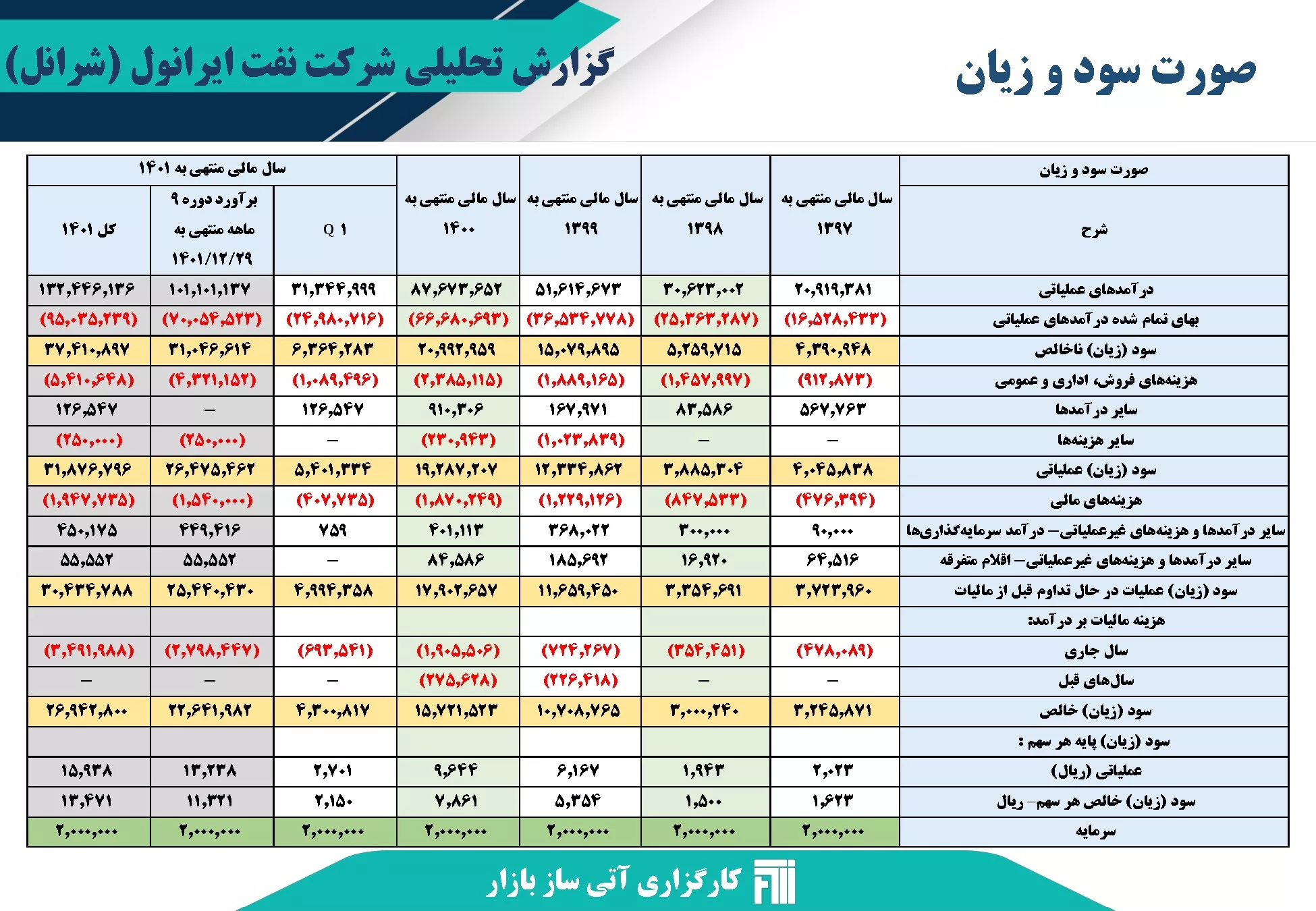 صورت سود و زیان

گزارش تحلیلی شرکت نفت ایرانول (شرانل)

| صورت سود و زیان | | | | | سال مالی منتهی به ۱۴۰۱ | | |
|---|---|---|---|---|---|---|---|
| شرح | سال مالی منتهی به ۱۳۹۷ | سال مالی منتهی به ۱۳۹۸ | سال مالی منتهی به ۱۳۹۹ | سال مالی منتهی به ۱۴۰۰ | Q ۱ | برآورد دوره ۹ ماهه منتهی به ۱۴۰۱/۱۲/۲۹ | کل ۱۴۰۱ |
| درآمدهای عملیاتی | ۲۰,۹۱۹,۳۸۱ | ۳۰,۶۲۳,۰۰۲ | ۵۱,۶۱۴,۶۷۳ | ۸۷,۶۷۳,۶۵۲ | ۳۱,۳۴۴,۹۹۹ | ۱۰۱,۱۰۱,۱۳۷ | ۱۳۲,۴۴۶,۱۳۶ |
| بهای تمام شده درآمدهای عملیاتی | (۱۶,۵۲۸,۴۳۳) | (۲۵,۳۶۳,۲۸۷) | (۳۶,۵۳۴,۷۷۸) | (۶۶,۶۸۰,۶۹۳) | (۲۴,۹۸۰,۷۱۶) | (۷۰,۰۵۴,۵۲۳) | (۹۵,۰۳۵,۲۳۹) |
| سود (زیان) ناخالص | ۴,۳۹۰,۹۴۸ | ۵,۲۵۹,۷۱۵ | ۱۵,۰۷۹,۸۹۵ | ۲۰,۹۹۲,۹۵۹ | ۶,۳۶۴,۲۸۳ | ۳۱,۰۴۶,۶۱۴ | ۳۷,۴۱۰,۸۹۷ |
| هزینه‌های فروش، اداری و عمومی | (۹۱۲,۸۷۳) | (۱,۴۵۷,۹۹۷) | (۱,۸۸۹,۱۶۵) | (۲,۳۸۵,۱۱۵) | (۱,۰۸۹,۴۹۶) | (۴,۳۲۱,۱۵۲) | (۵,۴۱۰,۶۴۸) |
| سایر درآمدها | ۵۶۷,۷۶۳ | ۸۳,۵۸۶ | ۱۶۷,۹۷۱ | ۹۱۰,۳۰۶ | ۱۲۶,۵۴۷ | – | ۱۲۶,۵۴۷ |
| سایر هزینه‌ها | – | – | (۱,۰۲۳,۸۳۹) | (۲۳۰,۹۴۳) | – | (۲۵۰,۰۰۰) | (۲۵۰,۰۰۰) |
| سود (زیان) عملیاتی | ۴,۰۴۵,۸۳۸ | ۳,۸۸۵,۳۰۴ | ۱۲,۳۳۴,۸۶۲ | ۱۹,۲۸۷,۲۰۷ | ۵,۴۰۱,۳۳۴ | ۲۶,۴۷۵,۴۶۲ | ۳۱,۸۷۶,۷۹۶ |
| هزینه‌های مالی | (۴۷۶,۳۹۴) | (۸۴۷,۵۳۳) | (۱,۲۲۹,۱۲۶) | (۱,۸۷۰,۲۴۹) | (۴۰۷,۷۳۵) | (۱,۵۴۰,۰۰۰) | (۱,۹۴۷,۷۳۵) |
| سایر درآمدها و هزینه‌های غیرعملیاتی– درآمد سرمایه‌گذاری‌ها | ۹۰,۰۰۰ | ۳۰۰,۰۰۰ | ۳۶۸,۰۲۲ | ۴۰۱,۱۱۳ | ۷۵۹ | ۴۴۹,۴۱۶ | ۴۵۰,۱۷۵ |
| سایر درآمدها و هزینه‌های غیرعملیاتی– اقلام متفرقه | ۶۴,۵۱۶ | ۱۶,۹۲۰ | ۱۸۵,۶۹۲ | ۸۴,۵۸۶ | – | ۵۵,۵۵۲ | ۵۵,۵۵۲ |
| سود (زیان) عملیات در حال تداوم قبل از مالیات | ۳,۷۲۳,۹۶۰ | ۳,۳۵۴,۶۹۱ | ۱۱,۶۵۹,۴۵۰ | ۱۷,۹۰۲,۶۵۷ | ۴,۹۹۴,۳۵۸ | ۲۵,۴۴۰,۴۳۰ | ۳۰,۴۳۴,۷۸۸ |
| هزینه مالیات بر درآمد: | | | | | | | |
| سال جاری | (۴۷۸,۰۸۹) | (۳۵۴,۴۵۱) | (۷۲۴,۲۶۷) | (۱,۹۰۵,۵۰۶) | (۶۹۳,۵۴۱) | (۲,۷۹۸,۴۴۷) | (۳,۴۹۱,۹۸۸) |
| سال‌های قبل | – | – | (۲۲۶,۴۱۸) | (۲۷۵,۶۲۸) | – | – | – |
| سود (زیان) خالص | ۳,۲۴۵,۸۷۱ | ۳,۰۰۰,۲۴۰ | ۱۰,۷۰۸,۷۶۵ | ۱۵,۷۲۱,۵۲۳ | ۴,۳۰۰,۸۱۷ | ۲۲,۶۴۱,۹۸۲ | ۲۶,۹۴۲,۸۰۰ |
| سود (زیان) پایه هر سهم : | | | | | | | |
| عملیاتی (ریال) | ۲,۰۲۳ | ۱,۹۴۳ | ۶,۱۶۷ | ۹,۶۴۴ | ۲,۷۰۱ | ۱۳,۲۳۸ | ۱۵,۹۳۸ |
| سود (زیان) خالص هر سهم– ریال | ۱,۶۲۳ | ۱,۵۰۰ | ۵,۳۵۴ | ۷,۸۶۱ | ۲,۱۵۰ | ۱۱,۳۲۱ | ۱۳,۴۷۱ |
| سرمایه | ۲,۰۰۰,۰۰۰ | ۲,۰۰۰,۰۰۰ | ۲,۰۰۰,۰۰۰ | ۲,۰۰۰,۰۰۰ | ۲,۰۰۰,۰۰۰ | ۲,۰۰۰,۰۰۰ | ۲,۰۰۰,۰۰۰ |

کارگزاری آتی ساز بازار